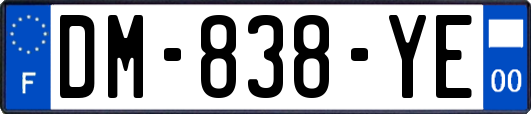 F

DM-838-YE

00